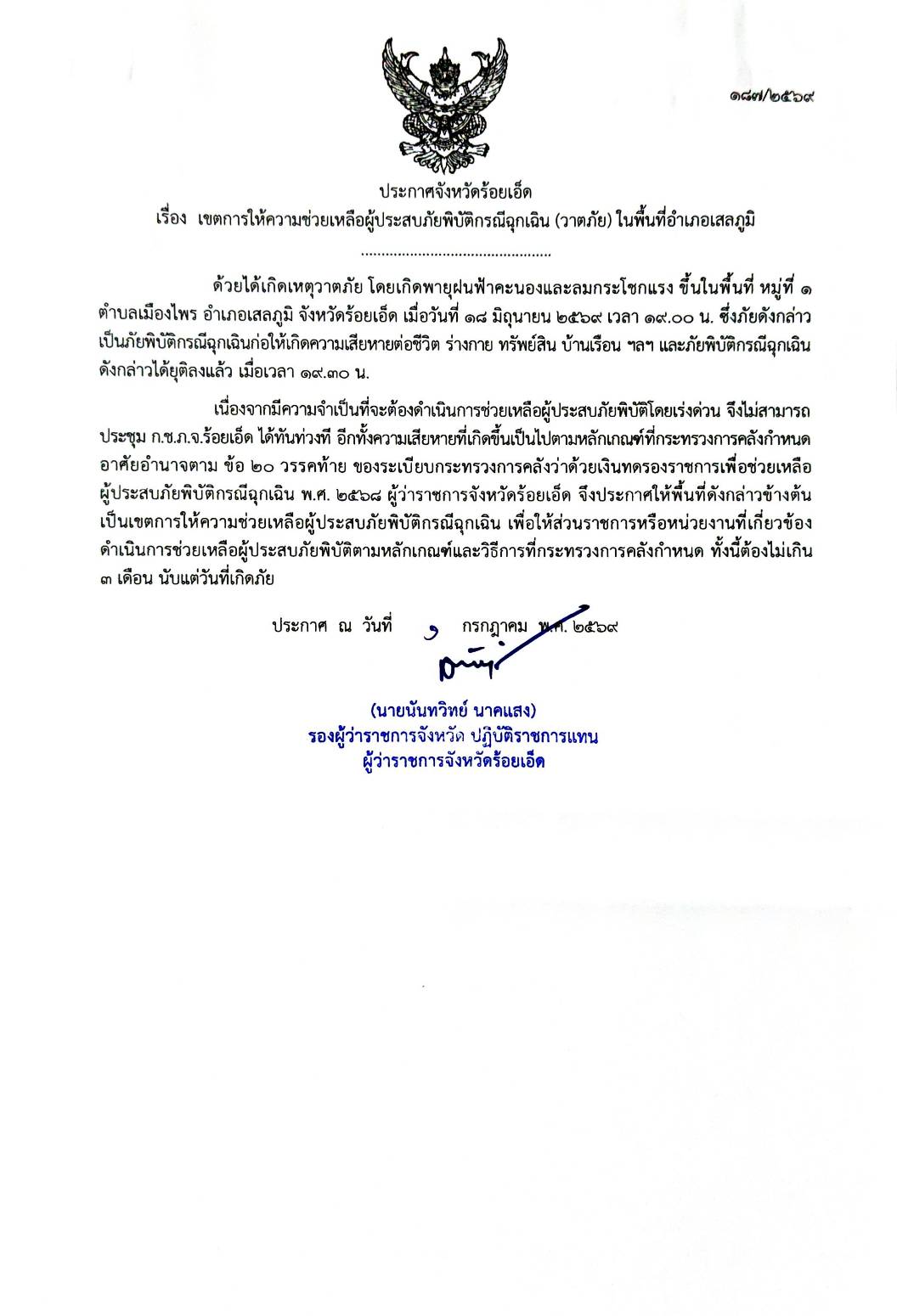 ๑๘๗/๒๕๖๙

ประกาศจังหวัดร้อยเอ็ด
เรื่อง เขตการให้ความช่วยเหลือผู้ประสบภัยพิบัติกรณีฉุกเฉิน (วาตภัย) ในพื้นที่อำเภอเสลภูมิ

..............................................

ด้วยได้เกิดเหตุวาตภัย โดยเกิดพายุฝนฟ้าคะนองและลมกระโชกแรง ขึ้นในพื้นที่ หมู่ที่ ๑ ตำบลเมืองไพร อำเภอเสลภูมิ จังหวัดร้อยเอ็ด เมื่อวันที่ ๑๘ มิถุนายน ๒๕๖๙ เวลา ๑๙.๐๐ น. ซึ่งภัยดังกล่าวเป็นภัยพิบัติกรณีฉุกเฉินก่อให้เกิดความเสียหายต่อชีวิต ร่างกาย ทรัพย์สิน บ้านเรือน ฯลฯ และภัยพิบัติกรณีฉุกเฉินดังกล่าวได้ยุติลงแล้ว เมื่อเวลา ๑๙.๓๐ น.

เนื่องจากมีความจำเป็นที่จะต้องดำเนินการช่วยเหลือผู้ประสบภัยพิบัติโดยเร่งด่วน จึงไม่สามารถประชุม ก.ช.ภ.จ.ร้อยเอ็ด ได้ทันท่วงที อีกทั้งความเสียหายที่เกิดขึ้นเป็นไปตามหลักเกณฑ์ที่กระทรวงการคลังกำหนด อาศัยอำนาจตาม ข้อ ๒๐ วรรคท้าย ของระเบียบกระทรวงการคลังว่าด้วยเงินทดรองราชการเพื่อช่วยเหลือผู้ประสบภัยพิบัติกรณีฉุกเฉิน พ.ศ. ๒๕๖๘ ผู้ว่าราชการจังหวัดร้อยเอ็ด จึงประกาศให้พื้นที่ดังกล่าวข้างต้นเป็นเขตการให้ความช่วยเหลือผู้ประสบภัยพิบัติกรณีฉุกเฉิน เพื่อให้ส่วนราชการหรือหน่วยงานที่เกี่ยวข้องดำเนินการช่วยเหลือผู้ประสบภัยพิบัติตามหลักเกณฑ์และวิธีการที่กระทรวงการคลังกำหนด ทั้งนี้ต้องไม่เกิน ๓ เดือน นับแต่วันที่เกิดภัย

ประกาศ ณ วันที่ ๑ กรกฎาคม พ.ศ. ๒๕๖๙

(นายนันทวิทย์ นาคแสง)
รองผู้ว่าราชการจังหวัด ปฏิบัติราชการแทน
ผู้ว่าราชการจังหวัดร้อยเอ็ด